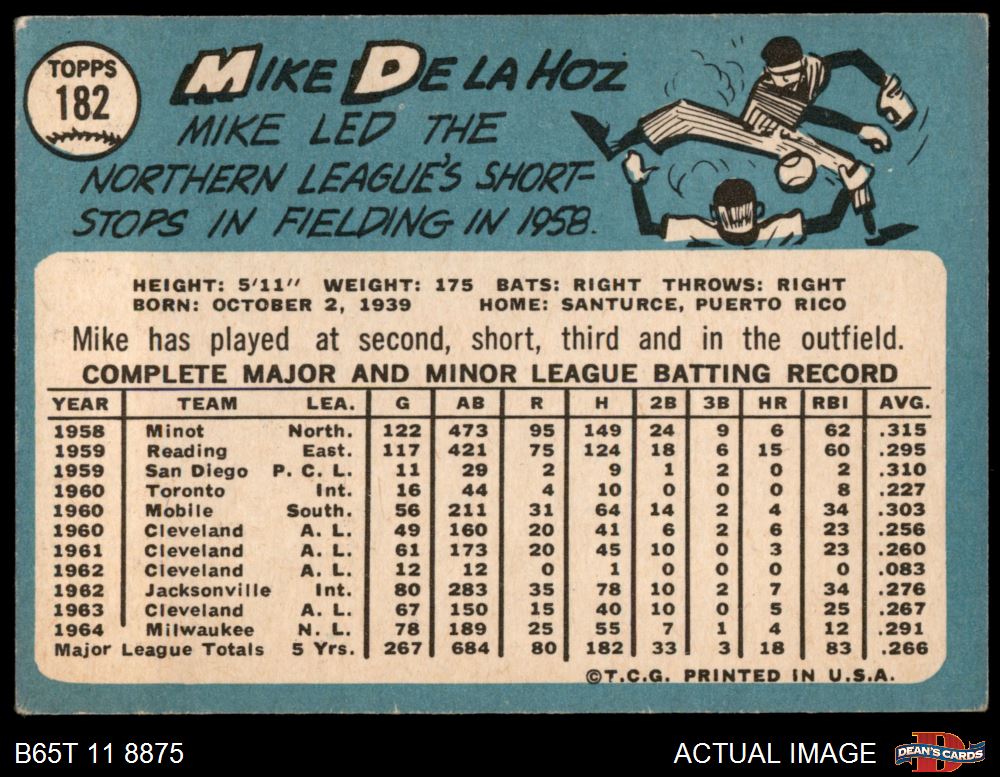 TOPPS
182

MIKE DE LA HOZ

MIKE LED THE NORTHERN LEAGUE'S SHORTSTOPS IN FIELDING IN 1958.

HEIGHT: 5'11" WEIGHT: 175 BATS: RIGHT THROWS: RIGHT
BORN: OCTOBER 2, 1939 HOME: SANTURCE, PUERTO RICO

Mike has played at second, short, third and in the outfield.

COMPLETE MAJOR AND MINOR LEAGUE BATTING RECORD

| YEAR | TEAM | LEA. | G | AB | R | H | 2B | 3B | HR | RBI | AVG. |
|---|---|---|---|---|---|---|---|---|---|---|---|
| 1958 | Minot | North. | 122 | 473 | 95 | 149 | 24 | 9 | 6 | 62 | .315 |
| 1959 | Reading | East. | 117 | 421 | 75 | 124 | 18 | 6 | 15 | 60 | .295 |
| 1959 | San Diego | P. C. L. | 11 | 29 | 2 | 9 | 1 | 2 | 0 | 2 | .310 |
| 1960 | Toronto | Int. | 16 | 44 | 4 | 10 | 0 | 0 | 0 | 8 | .227 |
| 1960 | Mobile | South. | 56 | 211 | 31 | 64 | 14 | 2 | 4 | 34 | .303 |
| 1960 | Cleveland | A. L. | 49 | 160 | 20 | 41 | 6 | 2 | 6 | 23 | .256 |
| 1961 | Cleveland | A. L. | 61 | 173 | 20 | 45 | 10 | 0 | 3 | 23 | .260 |
| 1962 | Cleveland | A. L. | 12 | 12 | 0 | 1 | 0 | 0 | 0 | 0 | .083 |
| 1962 | Jacksonville | Int. | 80 | 283 | 35 | 78 | 10 | 2 | 7 | 34 | .276 |
| 1963 | Cleveland | A. L. | 67 | 150 | 15 | 40 | 10 | 0 | 5 | 25 | .267 |
| 1964 | Milwaukee | N. L. | 78 | 189 | 25 | 55 | 7 | 1 | 4 | 12 | .291 |
| Major League Totals | | 5 Yrs. | 267 | 684 | 80 | 182 | 33 | 3 | 18 | 83 | .266 |

©T.C.G. PRINTED IN U.S.A.

B65T 11 8875

ACTUAL IMAGE

DEAN'S CARDS